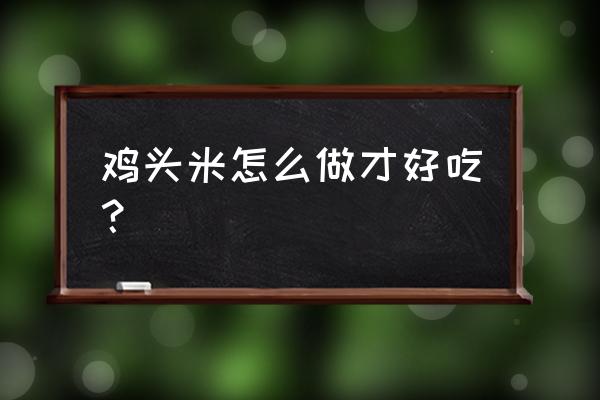 鸡头米怎么做才好吃？